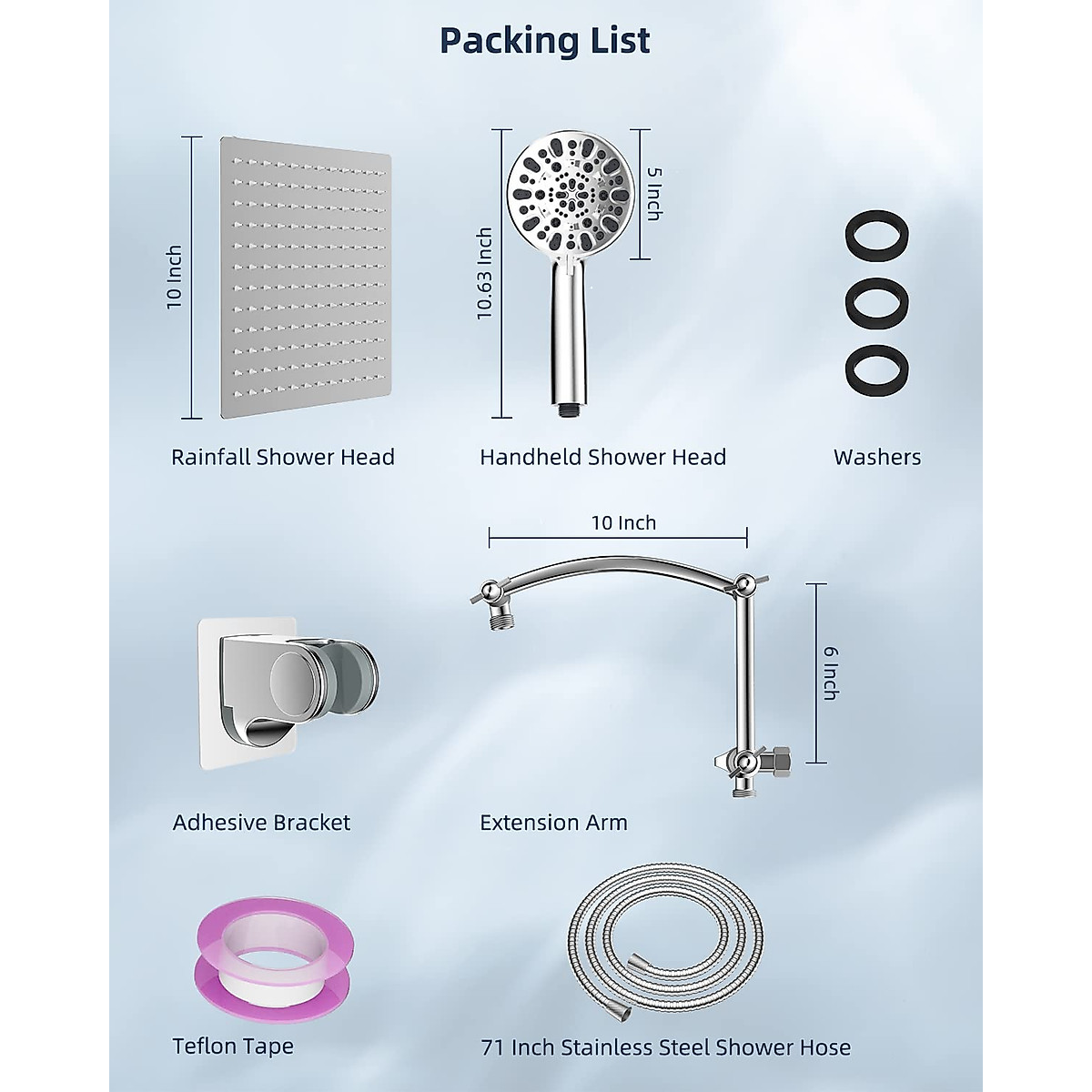 Packing List

10 Inch

Rainfall Shower Head

10.63 Inch

5 Inch

Handheld Shower Head

Washers

10 Inch

6 Inch

Adhesive Bracket

Extension Arm

Teflon Tape

71 Inch Stainless Steel Shower Hose